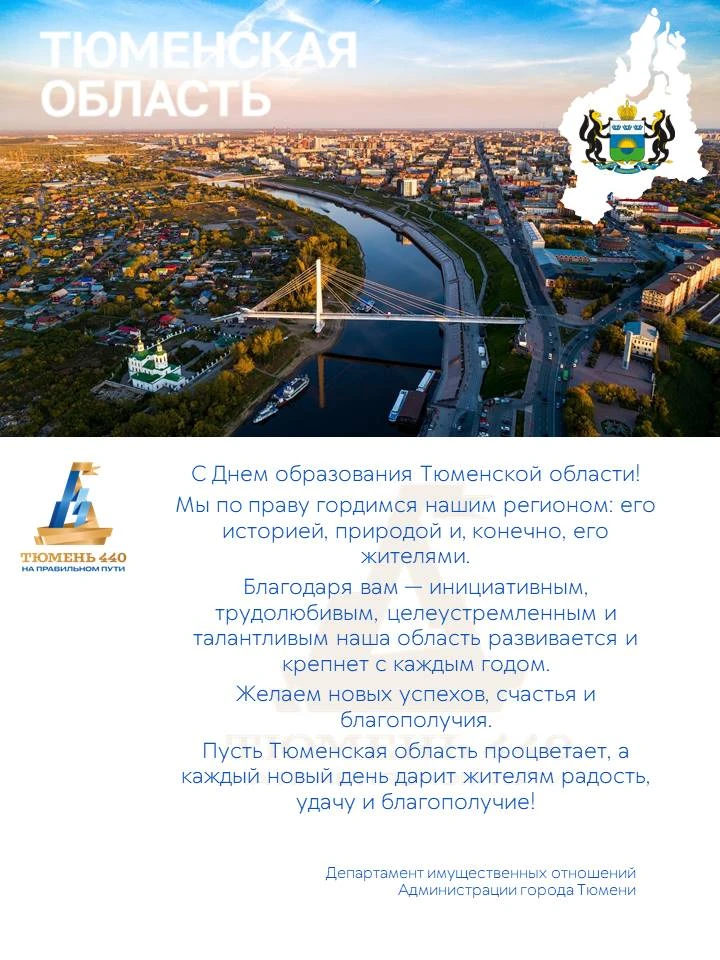 ТЮМЕНСКАЯ ОБЛАСТЬ

ТЮМЕНЬ 440
НА ПРАВИЛЬНОМ ПУТИ

С Днем образования Тюменской области!

Мы по праву гордимся нашим регионом: его историей, природой и, конечно, его жителями.

Благодаря вам — инициативным, трудолюбивым, целеустремленным и талантливым наша область развивается и крепнет с каждым годом.

Желаем новых успехов, счастья и благополучия.

Пусть Тюменская область процветает, а каждый новый день дарит жителям радость, удачу и благополучие!

Департамент имущественных отношений
Администрации города Тюмени